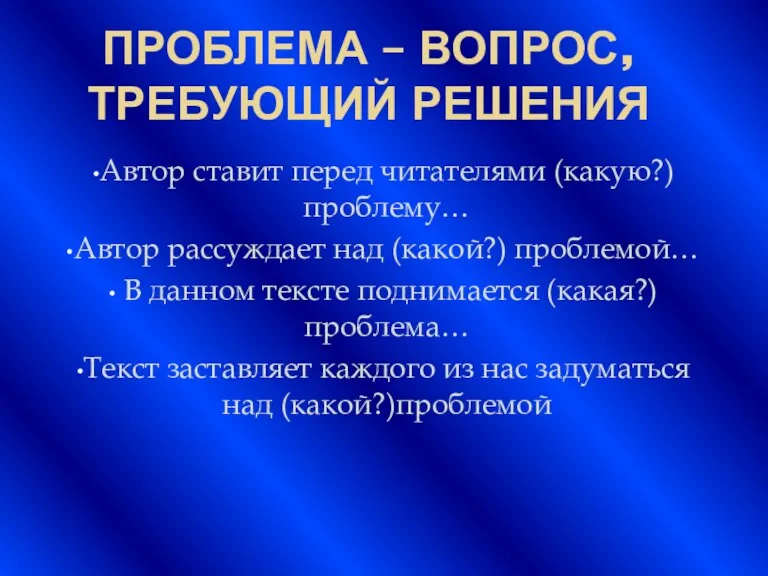 ПРОБЛЕМА – ВОПРОС, ТРЕБУЮЩИЙ РЕШЕНИЯ

•Автор ставит перед читателями (какую?) проблему…

•Автор рассуждает над (какой?) проблемой…

• В данном тексте поднимается (какая?) проблема…

•Текст заставляет каждого из нас задуматься над (какой?)проблемой